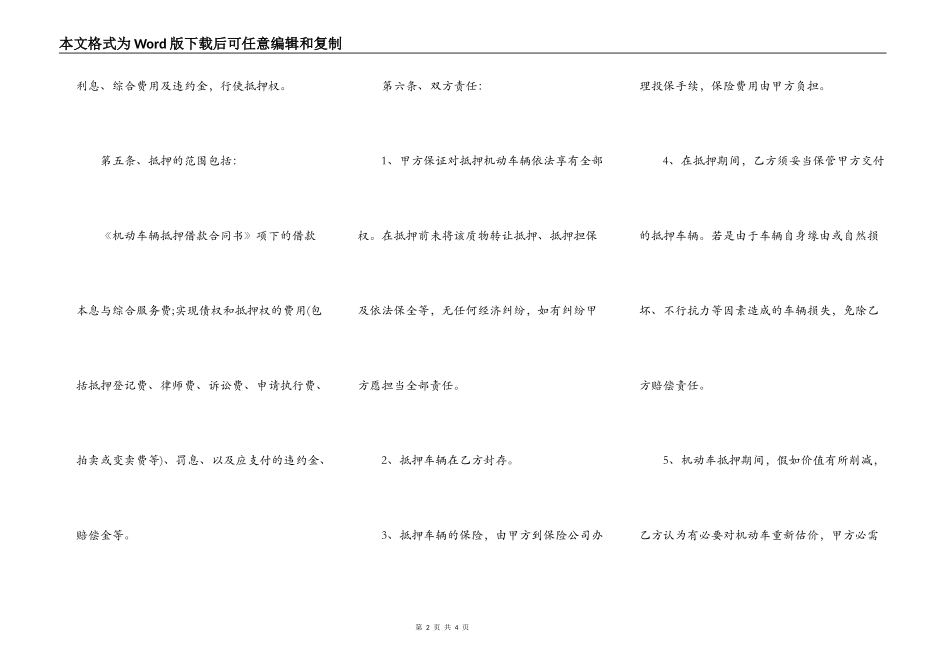 本文格式为Word版下载后可任意编辑和复制

利息、综合费用及违约金，行使抵押权。

第五条、抵押的范围包括：

《机动车辆抵押借款合同书》项下的借款本息与综合服务费;实现债权和抵押权的费用(包括抵押登记费、律师费、诉讼费、申请执行费、拍卖或变卖费等)、罚息、以及应支付的违约金、赔偿金等。

第六条、双方责任：

1、甲方保证对抵押机动车辆依法享有全部权。在抵押前未将该质物转让抵押、抵押担保及依法保全等，无任何经济纠纷，如有纠纷甲方愿担当全部责任。

2、抵押车辆在乙方封存。

3、抵押车辆的保险，由甲方到保险公司办理投保手续，保险费用由甲方负担。

4、在抵押期间，乙方须妥当保管甲方交付的抵押车辆。若是由于车辆自身缘由或自然损坏、不行抗力等因素造成的车辆损失，免除乙方赔偿责任。

5、机动车抵押期间，假如价值有所削减，乙方认为有必要对机动车重新估价，甲方必需

第2页 共4页